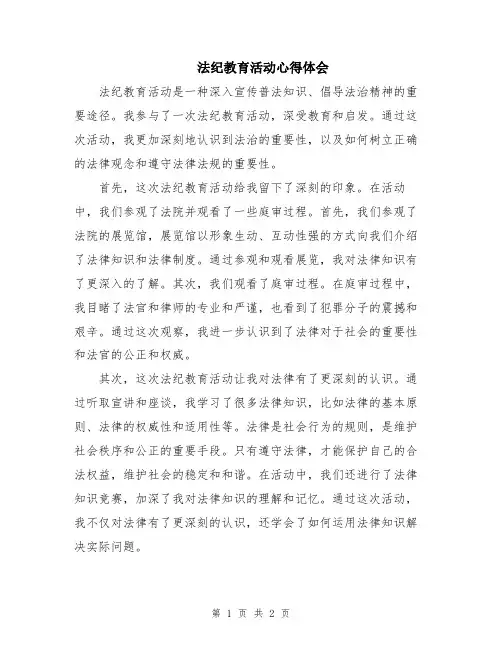 法纪教育活动心得体会

法纪教育活动是一种深入宣传普法知识、倡导法治精神的重要途径。我参与了一次法纪教育活动，深受教育和启发。通过这次活动，我更加深刻地认识到法治的重要性，以及如何树立正确的法律观念和遵守法律法规的重要性。

首先，这次法纪教育活动给我留下了深刻的印象。在活动中，我们参观了法院并观看了一些庭审过程。首先，我们参观了法院的展览馆，展览馆以形象生动、互动性强的方式向我们介绍了法律知识和法律制度。通过参观和观看展览，我对法律知识有了更深入的了解。其次，我们观看了庭审过程。在庭审过程中，我目睹了法官和律师的专业和严谨，也看到了犯罪分子的震撼和艰辛。通过这次观察，我进一步认识到了法律对于社会的重要性和法官的公正和权威。

其次，这次法纪教育活动让我对法律有了更深刻的认识。通过听取宣讲和座谈，我学习了很多法律知识，比如法律的基本原则、法律的权威性和适用性等。法律是社会行为的规则，是维护社会秩序和公正的重要手段。只有遵守法律，才能保护自己的合法权益，维护社会的稳定和和谐。在活动中，我们还进行了法律知识竞赛，加深了我对法律知识的理解和记忆。通过这次活动，我不仅对法律有了更深刻的认识，还学会了如何运用法律知识解决实际问题。

第 1 页 共 2 页